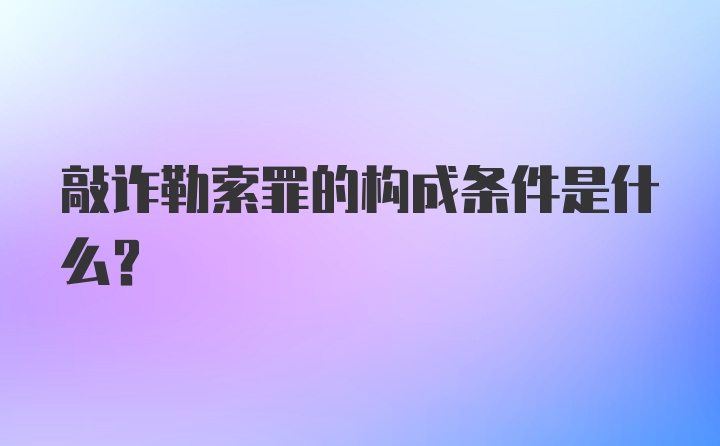 敲诈勒索罪的构成条件是什么？